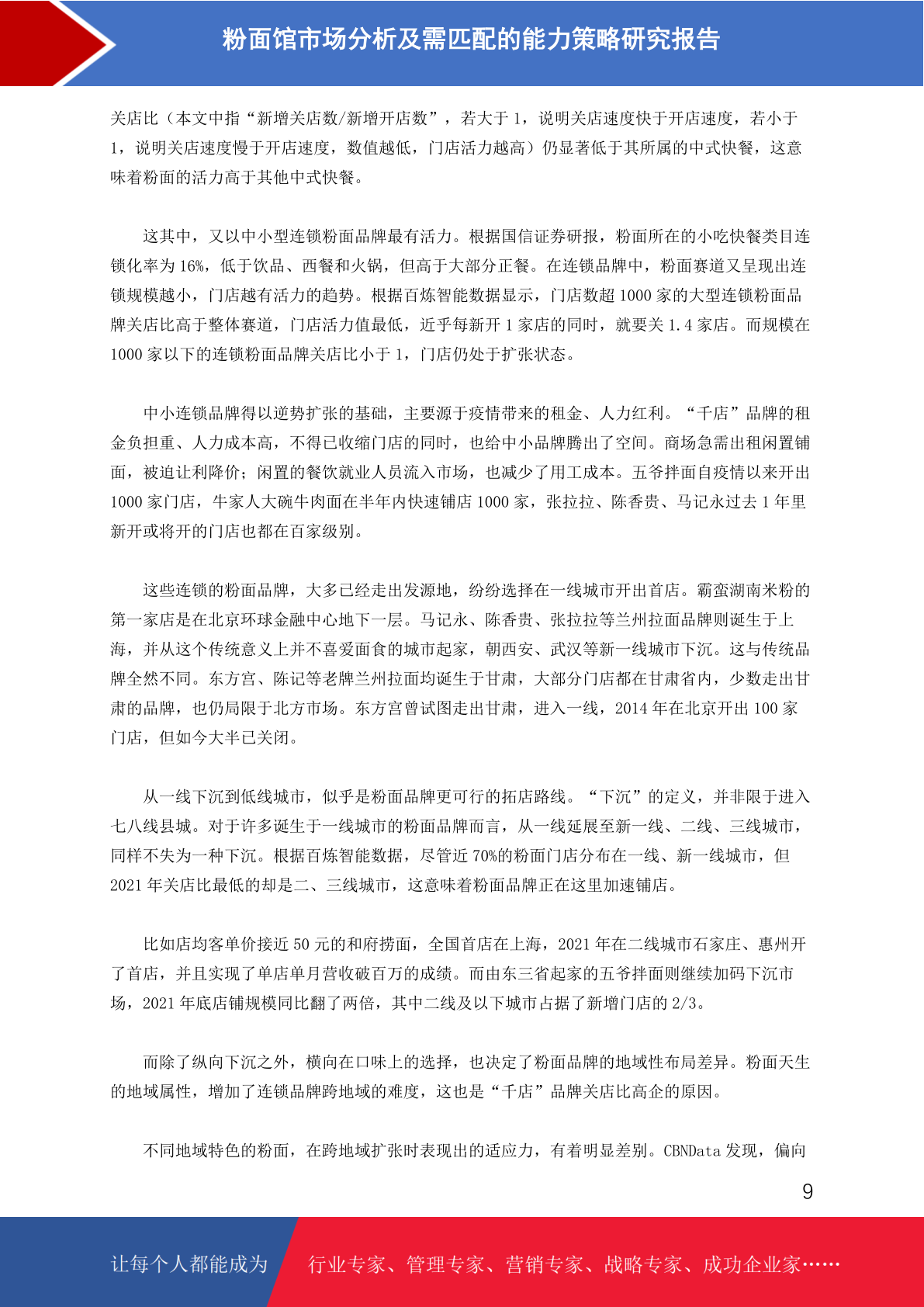 粉面馆市场分析及需匹配的能力策略研究报告

关店比（本文中指“新增关店数/新增开店数”，若大于 1，说明关店速度快于开店速度，若小于 1，说明关店速度慢于开店速度，数值越低，门店活力越高）仍显著低于其所属的中式快餐，这意味着粉面的活力高于其他中式快餐。

这其中，又以中小型连锁粉面品牌最有活力。根据国信证券研报，粉面所在的小吃快餐类目连锁化率为 16%，低于饮品、西餐和火锅，但高于大部分正餐。在连锁品牌中，粉面赛道又呈现出连锁规模越小，门店越有活力的趋势。根据百炼智能数据显示，门店数超 1000 家的大型连锁粉面品牌关店比高于整体赛道，门店活力值最低，近乎每新开 1 家店的同时，就要关 1.4 家店。而规模在 1000 家以下的连锁粉面品牌关店比小于 1，门店仍处于扩张状态。

中小连锁品牌得以逆势扩张的基础，主要源于疫情带来的租金、人力红利。“千店”品牌的租金负担重、人力成本高，不得已收缩门店的同时，也给中小品牌腾出了空间。商场急需出租闲置铺面，被迫让利降价；闲置的餐饮就业人员流入市场，也减少了用工成本。五爷拌面自疫情以来开出 1000 家门店，牛家人大碗牛肉面在半年内快速铺店 1000 家，张拉拉、陈香贵、马记永过去 1 年里新开或将开的门店也都在百家级别。

这些连锁的粉面品牌，大多已经走出发源地，纷纷选择在一线城市开出首店。霸蛮湖南米粉的第一家店是在北京环球金融中心地下一层。马记永、陈香贵、张拉拉等兰州拉面品牌则诞生于上海，并从这个传统意义上并不喜爱面食的城市起家，朝西安、武汉等新一线城市下沉。这与传统品牌全然不同。东方宫、陈记等老牌兰州拉面均诞生于甘肃，大部分门店都在甘肃省内，少数走出甘肃的品牌，也仍局限于北方市场。东方宫曾试图走出甘肃，进入一线，2014 年在北京开出 100 家门店，但如今大半已关闭。

从一线下沉到低线城市，似乎是粉面品牌更可行的拓店路线。“下沉”的定义，并非限于进入七八线县城。对于许多诞生于一线城市的粉面品牌而言，从一线延展至新一线、二线、三线城市，同样不失为一种下沉。根据百炼智能数据，尽管近 70%的粉面门店分布在一线、新一线城市，但 2021 年关店比最低的却是二、三线城市，这意味着粉面品牌正在这里加速铺店。

比如店均客单价接近 50 元的和府捞面，全国首店在上海，2021 年在二线城市石家庄、惠州开了首店，并且实现了单店单月营收破百万的成绩。而由东三省起家的五爷拌面则继续加码下沉市场，2021 年底店铺规模同比翻了两倍，其中二线及以下城市占据了新增门店的 2/3。

而除了纵向下沉之外，横向在口味上的选择，也决定了粉面品牌的地域性布局差异。粉面天生的地域属性，增加了连锁品牌跨地域的难度，这也是“千店”品牌关店比高企的原因。

不同地域特色的粉面，在跨地域扩张时表现出的适应力，有着明显差别。CBNData 发现，偏向

9

让每个人都能成为 行业专家、管理专家、营销专家、战略专家、成功企业家……